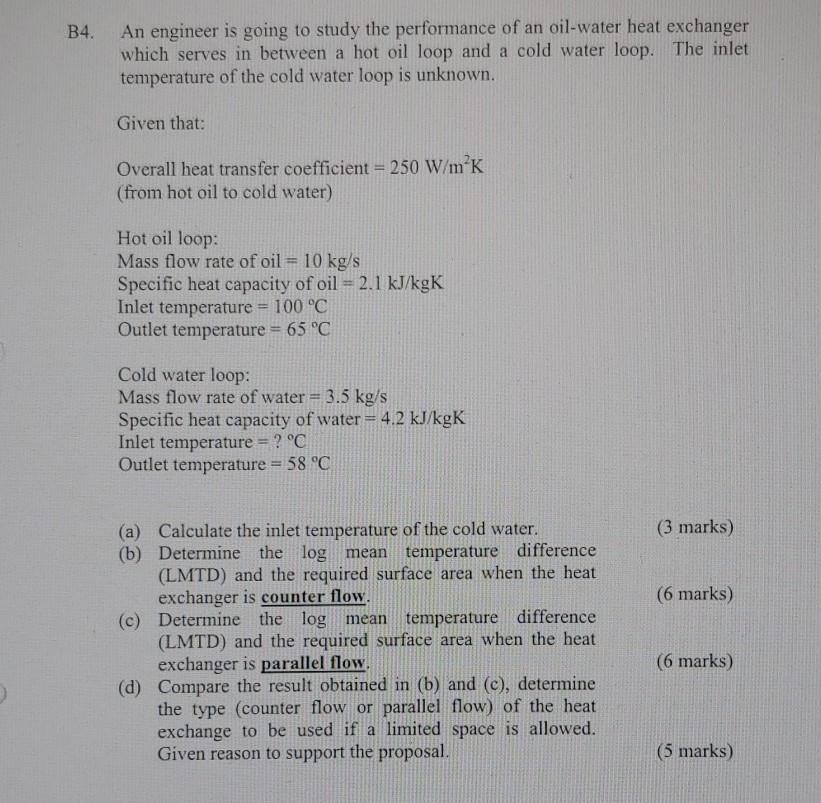 B4. An engineer is going to study the performance of an oil-water heat exchanger which serves in between a hot oil loop and a cold water loop. The inlet temperature of the cold water loop is unknown.

Given that:

Overall heat transfer coefficient = 250 W/m$^2$K
(from hot oil to cold water)

Hot oil loop:
Mass flow rate of oil = 10 kg/s
Specific heat capacity of oil = 2.1 kJ/kgK
Inlet temperature = 100 °C
Outlet temperature = 65 °C

Cold water loop:
Mass flow rate of water = 3.5 kg/s
Specific heat capacity of water = 4.2 kJ/kgK
Inlet temperature = ? °C
Outlet temperature = 58 °C

(a) Calculate the inlet temperature of the cold water. (3 marks)
(b) Determine the log mean temperature difference (LMTD) and the required surface area when the heat exchanger is counter flow. (6 marks)
(c) Determine the log mean temperature difference (LMTD) and the required surface area when the heat exchanger is parallel flow. (6 marks)
(d) Compare the result obtained in (b) and (c), determine the type (counter flow or parallel flow) of the heat exchange to be used if a limited space is allowed. Given reason to support the proposal. (5 marks)